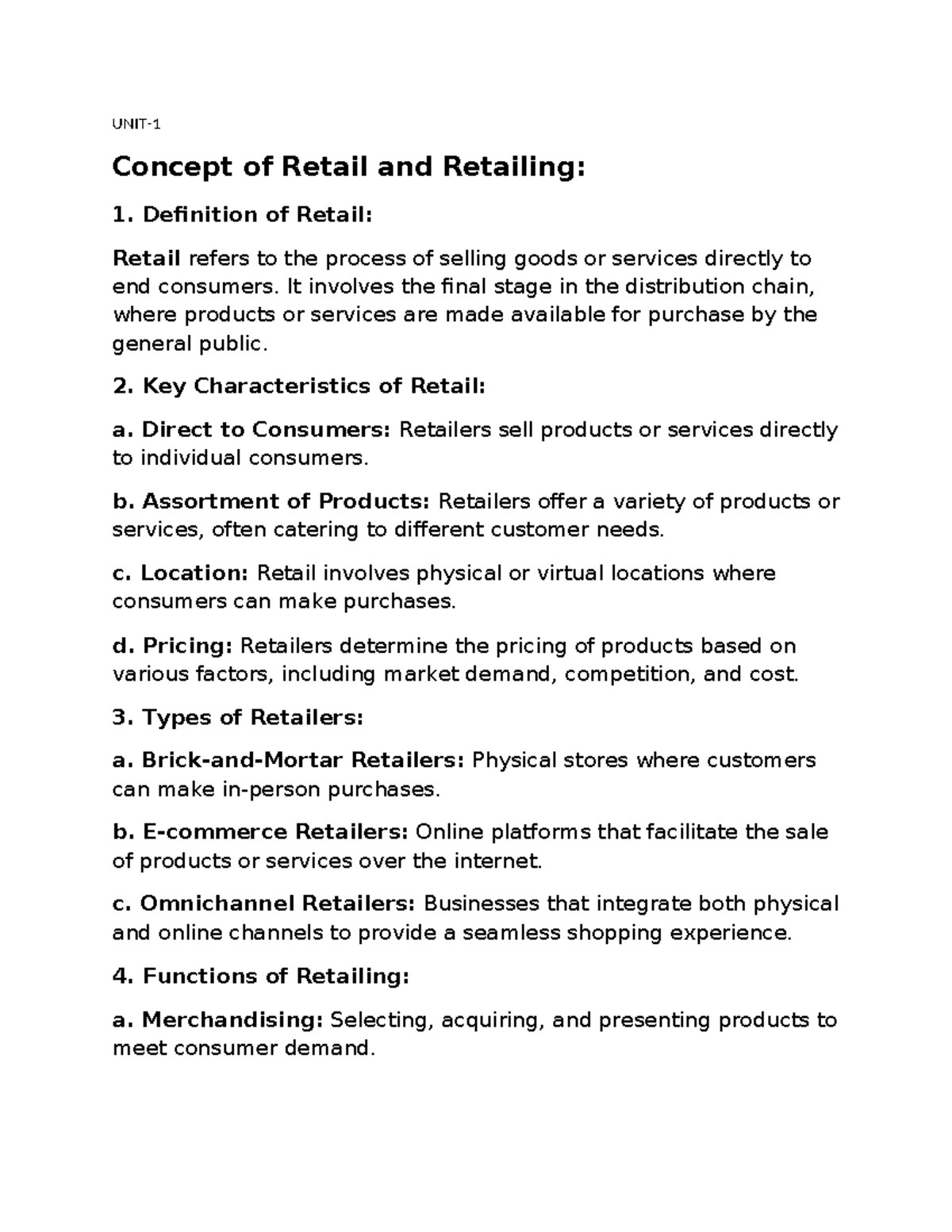 UNIT-1

Concept of Retail and Retailing:

1. Definition of Retail:

Retail refers to the process of selling goods or services directly to end consumers. It involves the final stage in the distribution chain, where products or services are made available for purchase by the general public.

2. Key Characteristics of Retail:

a. Direct to Consumers: Retailers sell products or services directly to individual consumers.

b. Assortment of Products: Retailers offer a variety of products or services, often catering to different customer needs.

c. Location: Retail involves physical or virtual locations where consumers can make purchases.

d. Pricing: Retailers determine the pricing of products based on various factors, including market demand, competition, and cost.

3. Types of Retailers:

a. Brick-and-Mortar Retailers: Physical stores where customers can make in-person purchases.

b. E-commerce Retailers: Online platforms that facilitate the sale of products or services over the internet.

c. Omnichannel Retailers: Businesses that integrate both physical and online channels to provide a seamless shopping experience.

4. Functions of Retailing:

a. Merchandising: Selecting, acquiring, and presenting products to meet consumer demand.